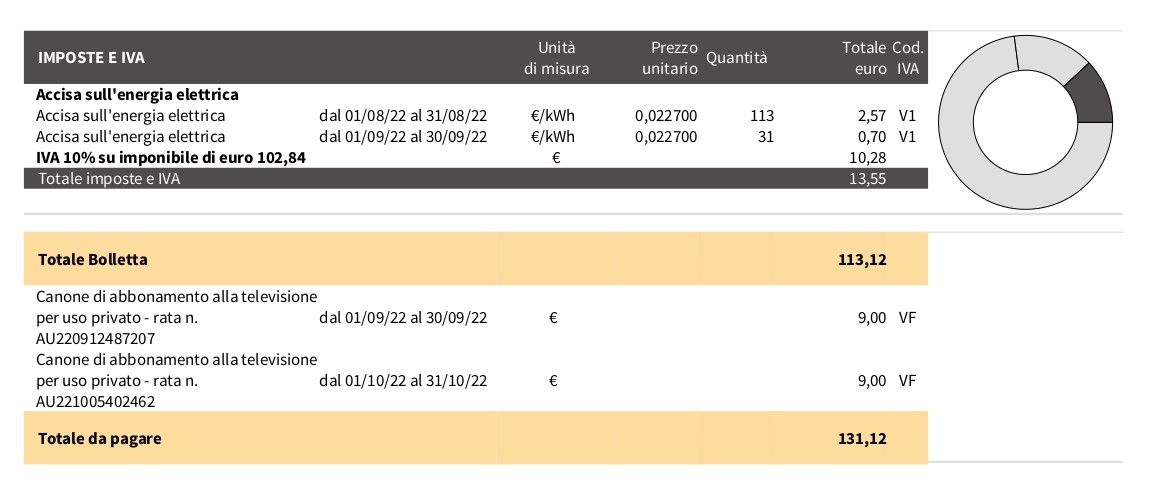 | IMPOSTE E IVA | | Unità di misura | Prezzo unitario | Quantità | Totale euro | Cod. IVA |
|---|---|---|---|---|---|---|
| Accisa sull'energia elettrica | | | | | | |
| Accisa sull'energia elettrica | dal 01/08/22 al 31/08/22 | €/kWh | 0,022700 | 113 | 2,57 | V1 |
| Accisa sull'energia elettrica | dal 01/09/22 al 30/09/22 | €/kWh | 0,022700 | 31 | 0,70 | V1 |
| IVA 10% su imponibile di euro 102,84 | | € | | | 10,28 | |
| Totale imposte e IVA | | | | | 13,55 | |

| Totale Bolletta | | | | | 113,12 | |
|---|---|---|---|---|---|---|
| Canone di abbonamento alla televisione per uso privato - rata n. AU220912487207 | dal 01/09/22 al 30/09/22 | € | | | 9,00 | VF |
| Canone di abbonamento alla televisione per uso privato - rata n. AU221005402462 | dal 01/10/22 al 31/10/22 | € | | | 9,00 | VF |
| Totale da pagare | | | | | 131,12 | |